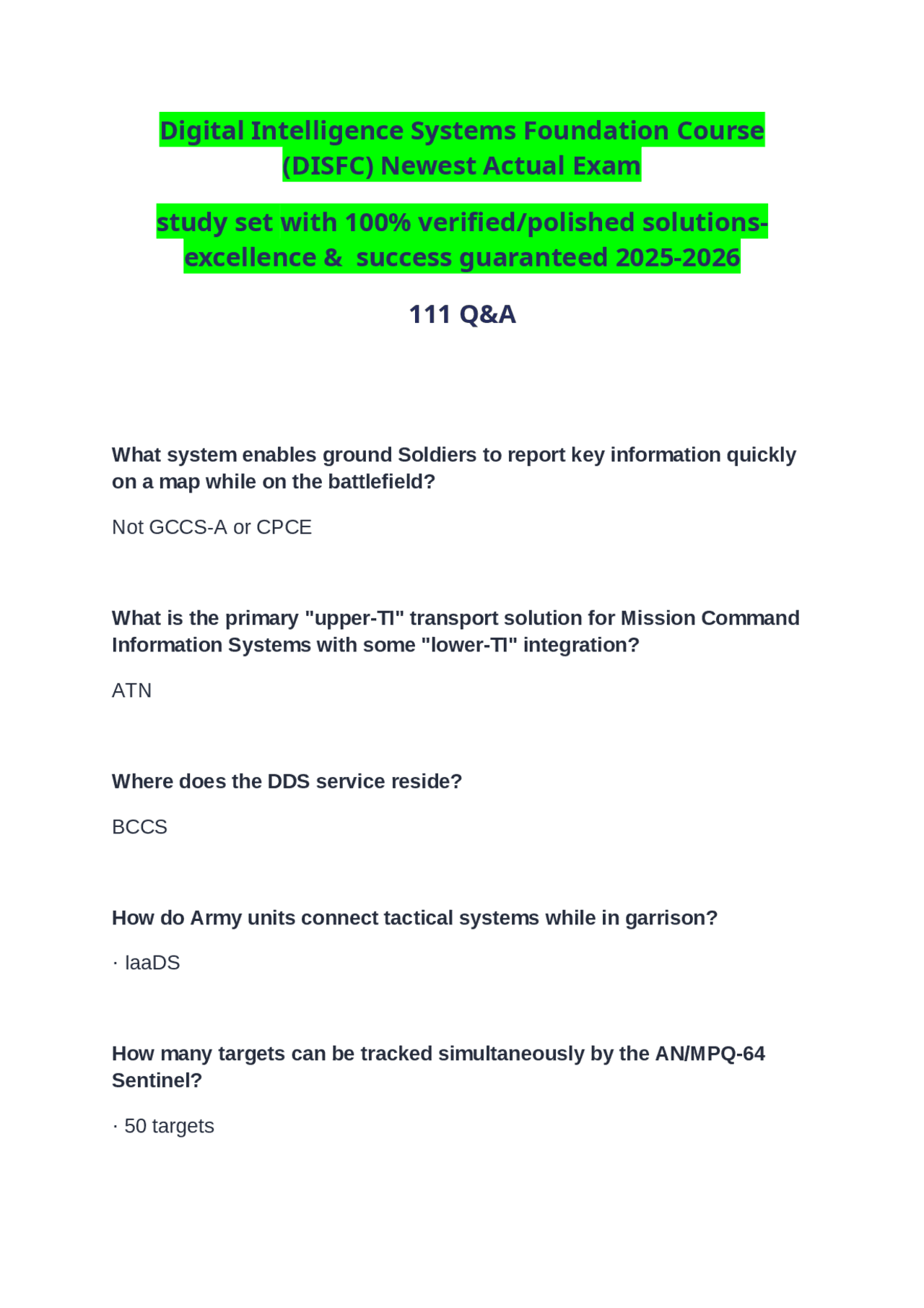 Digital Intelligence Systems Foundation Course (DISFC) Newest Actual Exam

study set with 100% verified/polished solutions-excellence & success guaranteed 2025-2026

111 Q&A

What system enables ground Soldiers to report key information quickly on a map while on the battlefield?

Not GCCS-A or CPCE

What is the primary "upper-TI" transport solution for Mission Command Information Systems with some "lower-TI" integration?

ATN

Where does the DDS service reside?

BCCS

How do Army units connect tactical systems while in garrison?

· IaaDS

How many targets can be tracked simultaneously by the AN/MPQ-64 Sentinel?

· 50 targets